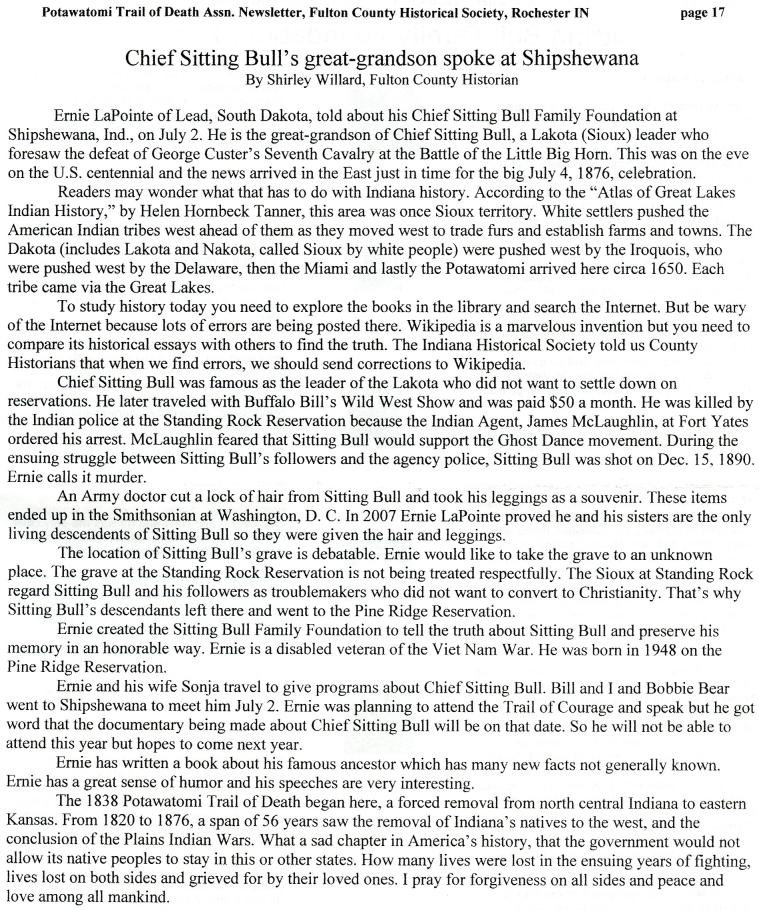 Potawatomi Trail of Death Assn. Newsletter, Fulton County Historical Society, Rochester IN page 17

Chief Sitting Bull's great-grandson spoke at Shipshewana
By Shirley Willard, Fulton County Historian

Ernie LaPointe of Lead, South Dakota, told about his Chief Sitting Bull Family Foundation at Shipshewana, Ind., on July 2. He is the great-grandson of Chief Sitting Bull, a Lakota (Sioux) leader who foresaw the defeat of George Custer's Seventh Cavalry at the Battle of the Little Big Horn. This was on the eve on the U.S. centennial and the news arrived in the East just in time for the big July 4, 1876, celebration.

Readers may wonder what that has to do with Indiana history. According to the "Atlas of Great Lakes Indian History," by Helen Hornbeck Tanner, this area was once Sioux territory. White settlers pushed the American Indian tribes west ahead of them as they moved west to trade furs and establish farms and towns. The Dakota (includes Lakota and Nakota, called Sioux by white people) were pushed west by the Iroquois, who were pushed west by the Delaware, then the Miami and lastly the Potawatomi arrived here circa 1650. Each tribe came via the Great Lakes.

To study history today you need to explore the books in the library and search the Internet. But be wary of the Internet because lots of errors are being posted there. Wikipedia is a marvelous invention but you need to compare its historical essays with others to find the truth. The Indiana Historical Society told us County Historians that when we find errors, we should send corrections to Wikipedia.

Chief Sitting Bull was famous as the leader of the Lakota who did not want to settle down on reservations. He later traveled with Buffalo Bill's Wild West Show and was paid $50 a month. He was killed by the Indian police at the Standing Rock Reservation because the Indian Agent, James McLaughlin, at Fort Yates ordered his arrest. McLaughlin feared that Sitting Bull would support the Ghost Dance movement. During the ensuing struggle between Sitting Bull's followers and the agency police, Sitting Bull was shot on Dec. 15, 1890. Ernie calls it murder.

An Army doctor cut a lock of hair from Sitting Bull and took his leggings as a souvenir. These items ended up in the Smithsonian at Washington, D. C. In 2007 Ernie LaPointe proved he and his sisters are the only living descendents of Sitting Bull so they were given the hair and leggings.

The location of Sitting Bull's grave is debatable. Ernie would like to take the grave to an unknown place. The grave at the Standing Rock Reservation is not being treated respectfully. The Sioux at Standing Rock regard Sitting Bull and his followers as troublemakers who did not want to convert to Christianity. That's why Sitting Bull's descendants left there and went to the Pine Ridge Reservation.

Ernie created the Sitting Bull Family Foundation to tell the truth about Sitting Bull and preserve his memory in an honorable way. Ernie is a disabled veteran of the Viet Nam War. He was born in 1948 on the Pine Ridge Reservation.

Ernie and his wife Sonja travel to give programs about Chief Sitting Bull. Bill and I and Bobbie Bear went to Shipshewana to meet him July 2. Ernie was planning to attend the Trail of Courage and speak but he got word that the documentary being made about Chief Sitting Bull will be on that date. So he will not be able to attend this year but hopes to come next year.

Ernie has written a book about his famous ancestor which has many new facts not generally known. Ernie has a great sense of humor and his speeches are very interesting.

The 1838 Potawatomi Trail of Death began here, a forced removal from north central Indiana to eastern Kansas. From 1820 to 1876, a span of 56 years saw the removal of Indiana's natives to the west, and the conclusion of the Plains Indian Wars. What a sad chapter in America's history, that the government would not allow its native peoples to stay in this or other states. How many lives were lost in the ensuing years of fighting, lives lost on both sides and grieved for by their loved ones. I pray for forgiveness on all sides and peace and love among all mankind.